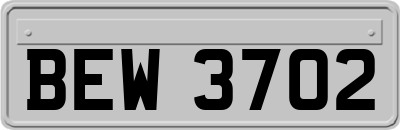 BEW 3702